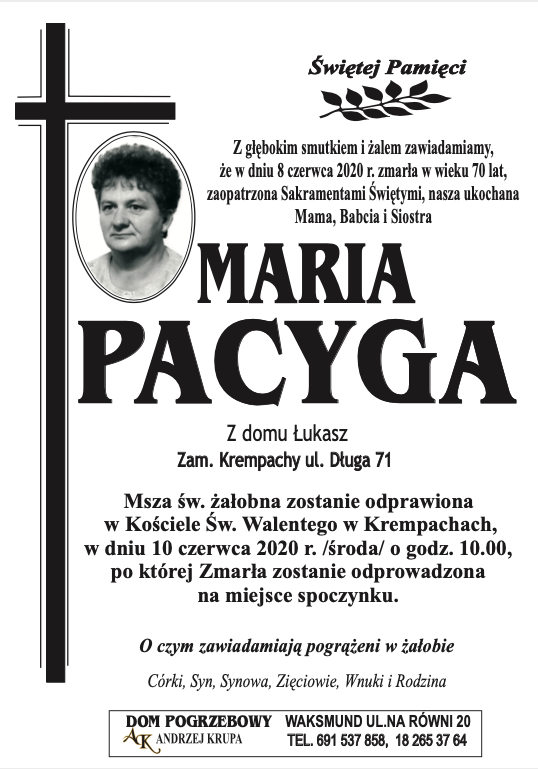 Świętej Pamięci

Z głębokim smutkiem i żalem zawiadamiamy, że w dniu 8 czerwca 2020 r. zmarła w wieku 70 lat, zaopatrzona Sakramentami Świętymi, nasza ukochana Mama, Babcia i Siostra

MARIA
PACYGA

Z domu Łukasz
Zam. Krempachy ul. Długa 71

Msza św. żałobna zostanie odprawiona w Kościele Św. Walentego w Krempachach, w dniu 10 czerwca 2020 r. /środa/ o godz. 10.00, po której Zmarła zostanie odprowadzona na miejsce spoczynku.

O czym zawiadamiają pogrążeni w żałobie

Córki, Syn, Synowa, Zięciowie, Wnuki i Rodzina

DOM POGRZEBOWY
AK ANDRZEJ KRUPA
WAKSMUND UL.NA RÓWNI 20
TEL. 691 537 858, 18 265 37 64